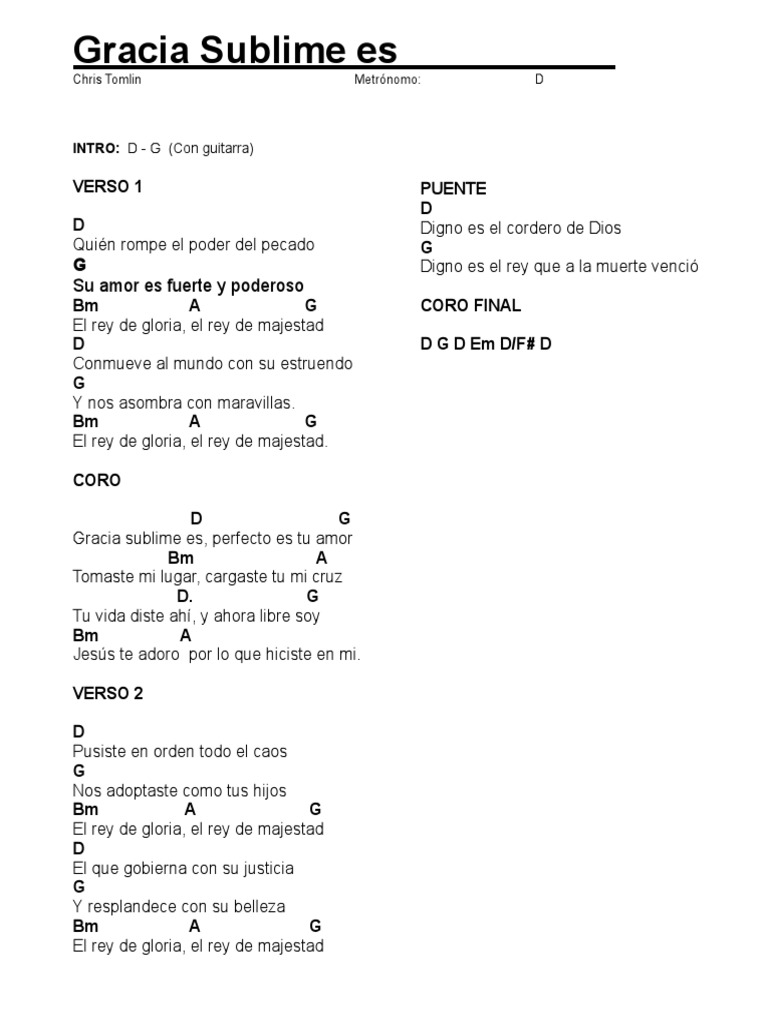 Gracia Sublime es

Chris Tomlin Metrónomo: D

INTRO: D - G (Con guitarra)

VERSO 1

D
Quién rompe el poder del pecado
G
Su amor es fuerte y poderoso
Bm A G
El rey de gloria, el rey de majestad
D
Conmueve al mundo con su estruendo
G
Y nos asombra con maravillas.
Bm A G
El rey de gloria, el rey de majestad.

CORO

D G
Gracia sublime es, perfecto es tu amor
Bm A
Tomaste mi lugar, cargaste tu mi cruz
D. G
Tu vida diste ahí, y ahora libre soy
Bm A
Jesús te adoro por lo que hiciste en mi.

VERSO 2

D
Pusiste en orden todo el caos
G
Nos adoptaste como tus hijos
Bm A G
El rey de gloria, el rey de majestad
D
El que gobierna con su justicia
G
Y resplandece con su belleza
Bm A G
El rey de gloria, el rey de majestad

PUENTE
D
Digno es el cordero de Dios
G
Digno es el rey que a la muerte venció

CORO FINAL

D G D Em D/F# D